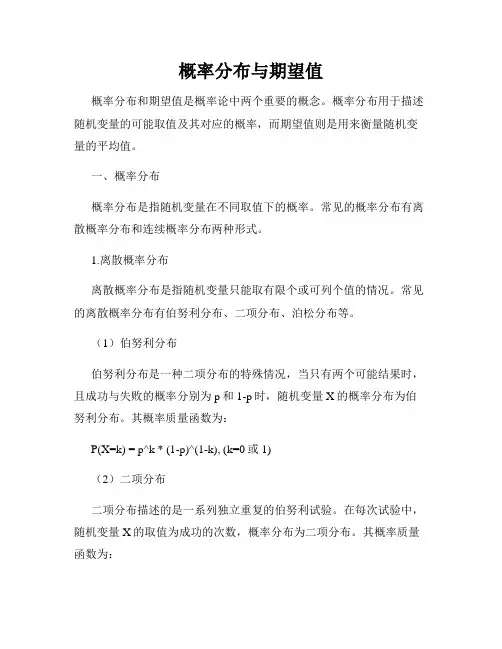 概率分布与期望值

概率分布和期望值是概率论中两个重要的概念。概率分布用于描述随机变量的可能取值及其对应的概率，而期望值则是用来衡量随机变量的平均值。

一、概率分布

概率分布是指随机变量在不同取值下的概率。常见的概率分布有离散概率分布和连续概率分布两种形式。

1.离散概率分布

离散概率分布是指随机变量只能取有限个或可列个值的情况。常见的离散概率分布有伯努利分布、二项分布、泊松分布等。

（1）伯努利分布

伯努利分布是一种二项分布的特殊情况，当只有两个可能结果时，且成功与失败的概率分别为 p 和 1-p 时，随机变量 X 的概率分布为伯努利分布。其概率质量函数为：

P(X=k) = p^k * (1-p)^(1-k), (k=0 或 1)

（2）二项分布

二项分布描述的是一系列独立重复的伯努利试验。在每次试验中，随机变量 X 的取值为成功的次数，概率分布为二项分布。其概率质量函数为：